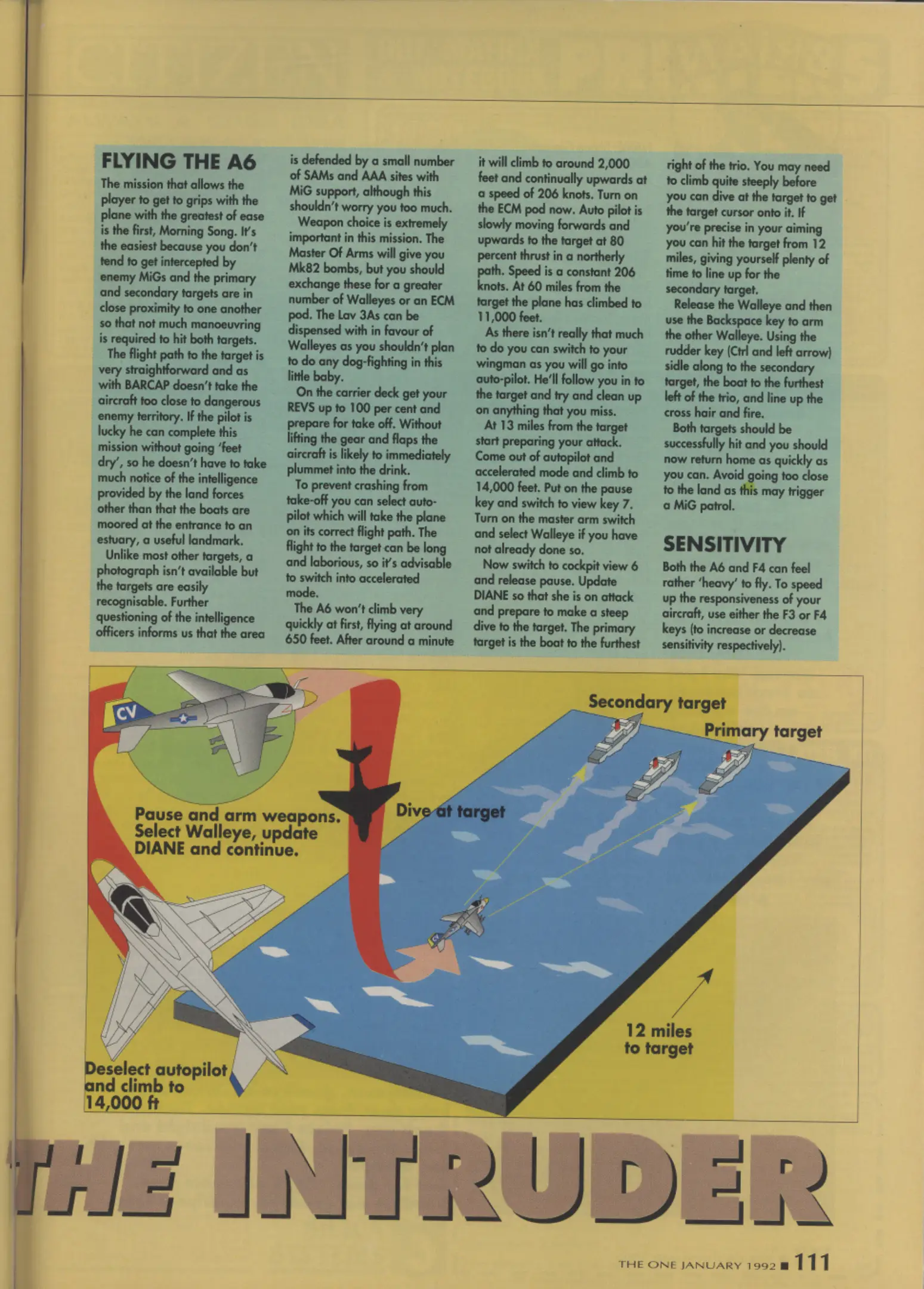 FLYING THE A6

The mission that allows the player to get to grips with the plane with the greatest of ease is the first, Morning Song. It's the easiest because you don't tend to get intercepted by enemy MiGs and the primary and secondary targets are in close proximity to one another so that not much manoeuvring is required to hit both targets.

The flight path to the target is very straightforward and as with BARCAP doesn't take the aircraft too close to dangerous enemy territory. If the pilot is lucky he can complete this mission without going 'feet dry', so he doesn't have to take much notice of the intelligence provided by the land forces other than that the boats are moored at the entrance to an estuary, a useful landmark.

Unlike most other targets, a photograph isn't available but the targets are easily recognisable. Further questioning of the intelligence officers informs us that the area is defended by a small number of SAMs and AAA sites with MiG support, although this shouldn't worry you too much.

Weapon choice is extremely important in this mission. The Master Of Arms will give you Mk82 bombs, but you should exchange these for a greater number of Walleyes or an ECM pod. The Lav 3As can be dispensed with in favour of Walleyes as you shouldn't plan to do any dog-fighting in this little baby.

On the carrier deck get your REVS up to 100 per cent and prepare for take off. Without lifting the gear and flaps the aircraft is likely to immediately plummet into the drink.

To prevent crashing from take-off you can select auto-pilot which will take the plane on its correct flight path. The flight to the target can be long and laborious, so it's advisable to switch into accelerated mode.

The A6 won't climb very quickly at first, flying at around 650 feet. After around a minute it will climb to around 2,000 feet and continually upwards at a speed of 206 knots. Turn on the ECM pod now. Auto pilot is slowly moving forwards and upwards to the target at 80 percent thrust in a northerly path. Speed is a constant 206 knots. At 60 miles from the target the plane has climbed to 11,000 feet.

As there isn't really that much to do you can switch to your wingman as you will go into auto-pilot. He'll follow you in to the target and try and clean up on anything that you miss.

At 13 miles from the target start preparing your attack. Come out of autopilot and accelerated mode and climb to 14,000 feet. Put on the pause key and switch to view key 7. Turn on the master arm switch and select Walleye if you have not already done so.

Now switch to cockpit view 6 and release pause. Update DIANE so that she is on attack and prepare to make a steep dive to the target. The primary target is the boat to the furthest right of the trio. You may need to climb quite steeply before you can dive at the target to get the target cursor onto it. If you're precise in your aiming you can hit the target from 12 miles, giving yourself plenty of time to line up for the secondary target.

Release the Walleye and then use the Backspace key to arm the other Walleye. Using the rudder key (Ctrl and left arrow) sidle along to the secondary target, the boat to the furthest left of the trio, and line up the cross hair and fire.

Both targets should be successfully hit and you should now return home as quickly as you can. Avoid going too close to the land as this may trigger a MiG patrol.

SENSITIVITY

Both the A6 and F4 can feel rather 'heavy' to fly. To speed up the responsiveness of your aircraft, use either the F3 or F4 keys (to increase or decrease sensitivity respectively).

CV

Secondary target

Primary target

Pause and arm weapons. Select Walleye, update DIANE and continue.

Dive at target

12 miles to target

Deselect autopilot and climb to 14,000 ft

THE INTRUDER

THE ONE JANUARY 1992 ■ 111